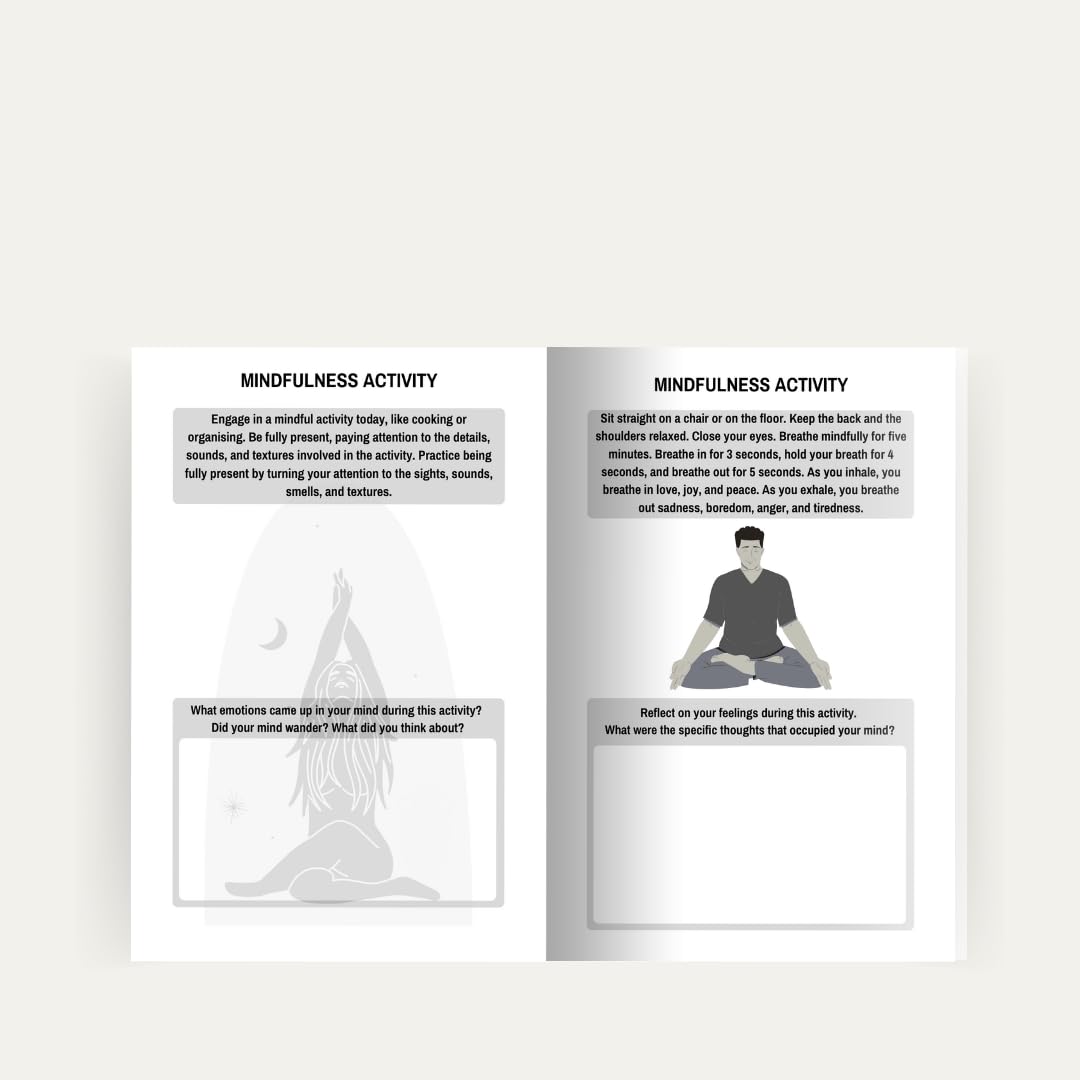 MINDFULNESS ACTIVITY

Engage in a mindful activity today, like cooking or organising. Be fully present, paying attention to the details, sounds, and textures involved in the activity. Practice being fully present by turning your attention to the sights, sounds, smells, and textures.

What emotions came up in your mind during this activity? Did your mind wander? What did you think about?

MINDFULNESS ACTIVITY

Sit straight on a chair or on the floor. Keep the back and the shoulders relaxed. Close your eyes. Breathe mindfully for five minutes. Breathe in for 3 seconds, hold your breath for 4 seconds, and breathe out for 5 seconds. As you inhale, you breathe in love, joy, and peace. As you exhale, you breathe out sadness, boredom, anger, and tiredness.

Reflect on your feelings during this activity.
What were the specific thoughts that occupied your mind?